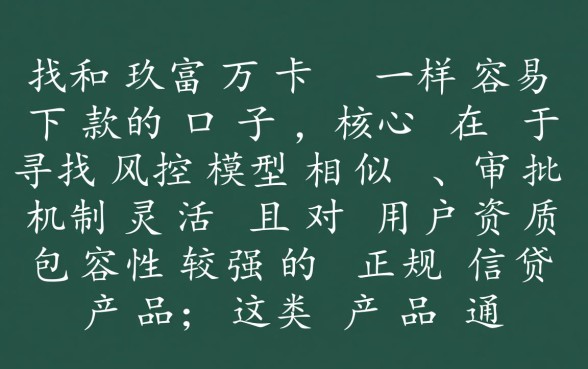 找和玖富万卡 一样容易下款的口子，核心在于寻找风控模型相似、审批机制灵活且对用户资质包容性较强的正规信贷产品；这类产品通